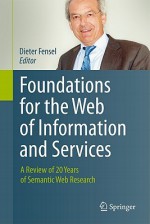 Dieter Fensel
Editor

Foundations for the Web of Information and Services

A Review of 20 Years of Semantic Web Research

Springer